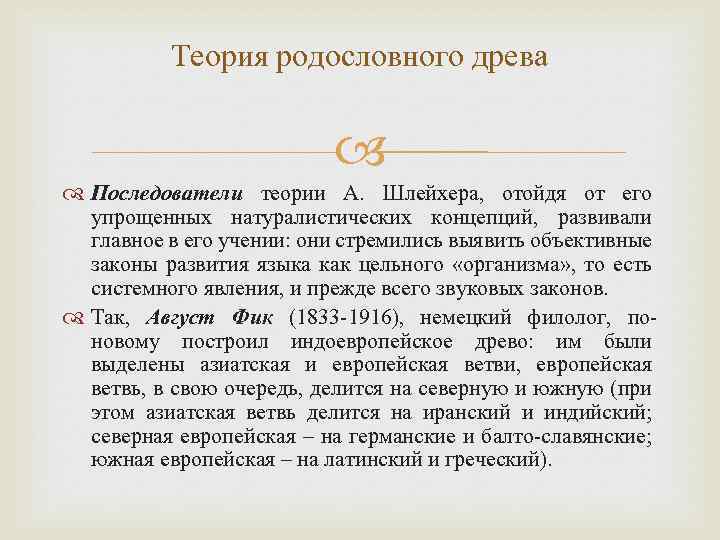 Теория родословного древа

Последователи теории А. Шлейхера, отойдя от его упрощенных натуралистических концепций, развивали главное в его учении: они стремились выявить объективные законы развития языка как цельного «организма», то есть системного явления, и прежде всего звуковых законов.

Так, Август Фик (1833-1916), немецкий филолог, по-новому построил индоевропейское древо: им были выделены азиатская и европейская ветви, европейская ветвь, в свою очередь, делится на северную и южную (при этом азиатская ветвь делится на иранский и индийский; северная европейская – на германские и балто-славянские; южная европейская – на латинский и греческий).